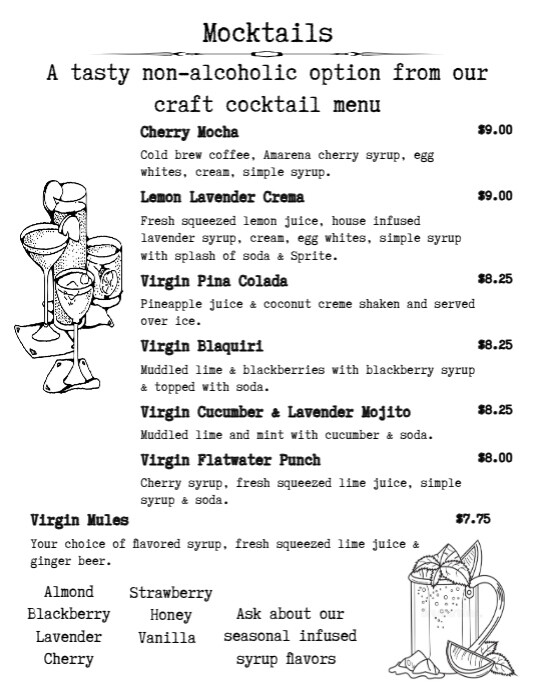 Mocktails

A tasty non-alcoholic option from our craft cocktail menu

Cherry Mocha $9.00
Cold brew coffee, Amarena cherry syrup, egg whites, cream, simple syrup.

Lemon Lavender Crema $9.00
Fresh squeezed lemon juice, house infused lavender syrup, cream, egg whites, simple syrup with splash of soda & Sprite.

Virgin Pina Colada $8.25
Pineapple juice & coconut creme shaken and served over ice.

Virgin Blaquiri $8.25
Muddled lime & blackberries with blackberry syrup & topped with soda.

Virgin Cucumber & Lavender Mojito $8.25
Muddled lime and mint with cucumber & soda.

Virgin Flatwater Punch $8.00
Cherry syrup, fresh squeezed lime juice, simple syrup & soda.

Virgin Mules $7.75
Your choice of flavored syrup, fresh squeezed lime juice & ginger beer.

Almond
Blackberry
Lavender
Cherry

Strawberry
Honey
Vanilla

Ask about our seasonal infused syrup flavors